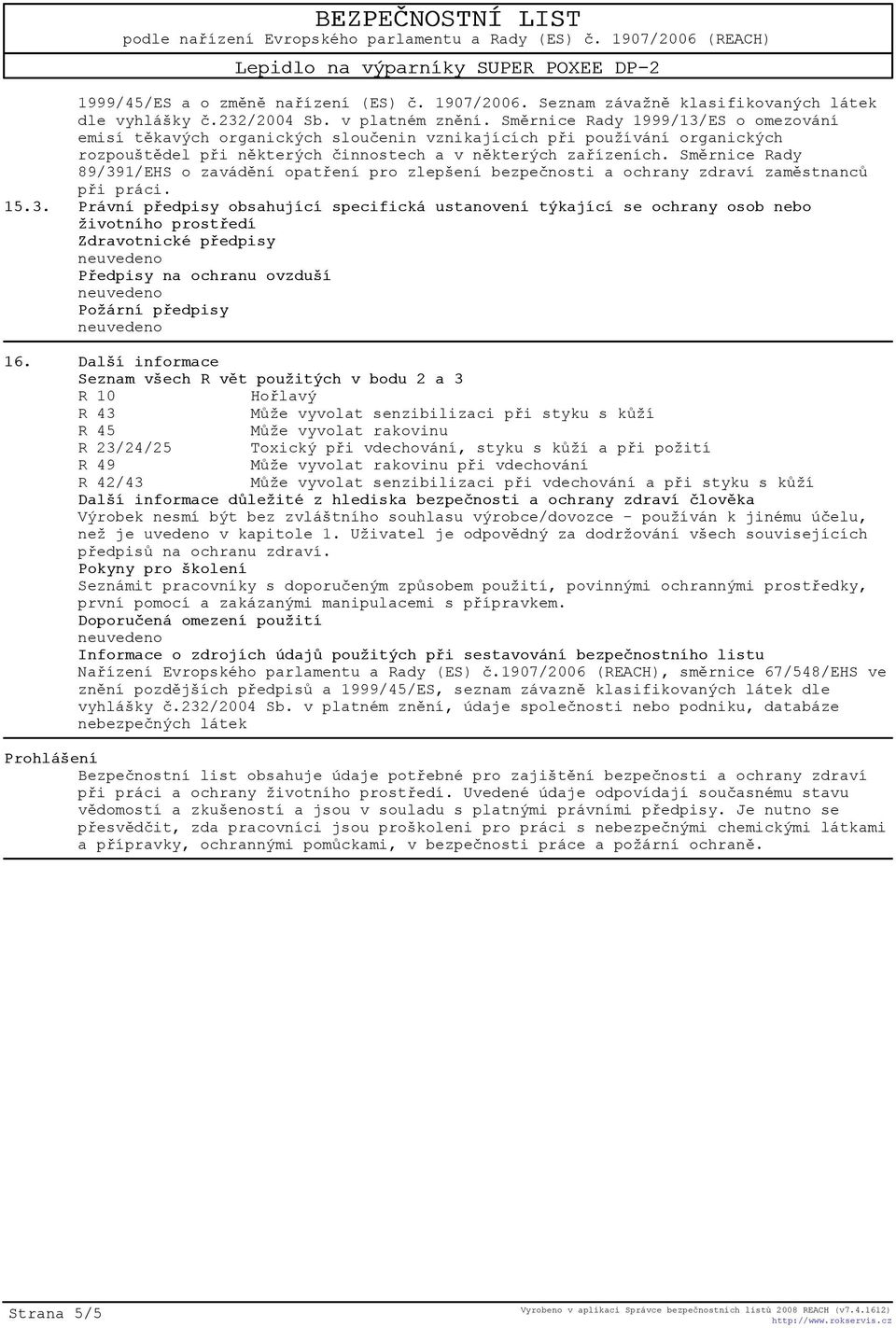 BEZPEČNOSTNÍ LIST
podle nařízení Evropského parlamentu a Rady (ES) č. 1907/2006 (REACH)
Lepidlo na výparníky SUPER POXEE DP-2

1999/45/ES a o změně nařízení (ES) č. 1907/2006. Seznam závažně klasifikovaných látek dle vyhlášky č.232/2004 Sb. v platném znění. Směrnice Rady 1999/13/ES o omezování emisí těkavých organických sloučenin vznikajících při používání organických rozpouštědel při některých činnostech a v některých zařízeních. Směrnice Rady 89/391/EHS o zavádění opatření pro zlepšení bezpečnosti a ochrany zdraví zaměstnanců při práci.

15.3. Právní předpisy obsahující specifická ustanovení týkající se ochrany osob nebo životního prostředí
Zdravotnické předpisy
neuvedeno
Předpisy na ochranu ovzduší
neuvedeno
Požární předpisy
neuvedeno

16. Další informace
Seznam všech R vět použitých v bodu 2 a 3
R 10 Hořlavý
R 43 Může vyvolat senzibilizaci při styku s kůží
R 45 Může vyvolat rakovinu
R 23/24/25 Toxický při vdechování, styku s kůží a při požití
R 49 Může vyvolat rakovinu při vdechování
R 42/43 Může vyvolat senzibilizaci při vdechování a při styku s kůží
Další informace důležité z hlediska bezpečnosti a ochrany zdraví člověka
Výrobek nesmí být bez zvláštního souhlasu výrobce/dovozce - používán k jinému účelu, než je uvedeno v kapitole 1. Uživatel je odpovědný za dodržování všech souvisejících předpisů na ochranu zdraví.
Pokyny pro školení
Seznámit pracovníky s doporučeným způsobem použití, povinnými ochrannými prostředky, první pomocí a zakázanými manipulacemi s přípravkem.
Doporučená omezení použití
neuvedeno
Informace o zdrojích údajů použitých při sestavování bezpečnostního listu
Nařízení Evropského parlamentu a Rady (ES) č.1907/2006 (REACH), směrnice 67/548/EHS ve znění pozdějších předpisů a 1999/45/ES, seznam závazně klasifikovaných látek dle vyhlášky č.232/2004 Sb. v platném znění, údaje společnosti nebo podniku, databáze nebezpečných látek

Prohlášení
Bezpečnostní list obsahuje údaje potřebné pro zajištění bezpečnosti a ochrany zdraví při práci a ochrany životního prostředí. Uvedené údaje odpovídají současnému stavu vědomostí a zkušeností a jsou v souladu s platnými právními předpisy. Je nutno se přesvědčit, zda pracovníci jsou proškoleni pro práci s nebezpečnými chemickými látkami a přípravky, ochrannými pomůckami, v bezpečnosti práce a požární ochraně.

Strana 5/5
Vyrobeno v aplikaci Správce bezpečnostních listů 2008 REACH (v7.4.1612)
http://www.rokservis.cz